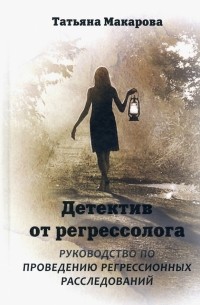 Татьяна Макарова

Детектив от регрессолога

РУКОВОДСТВО ПО ПРОВЕДЕНИЮ РЕГРЕССИОННЫХ РАССЛЕДОВАНИЙ